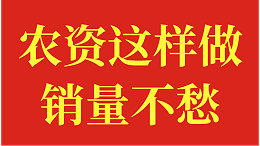 农资这样做
销量不愁